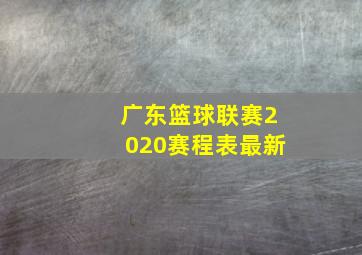 广东篮球联赛2020赛程表最新